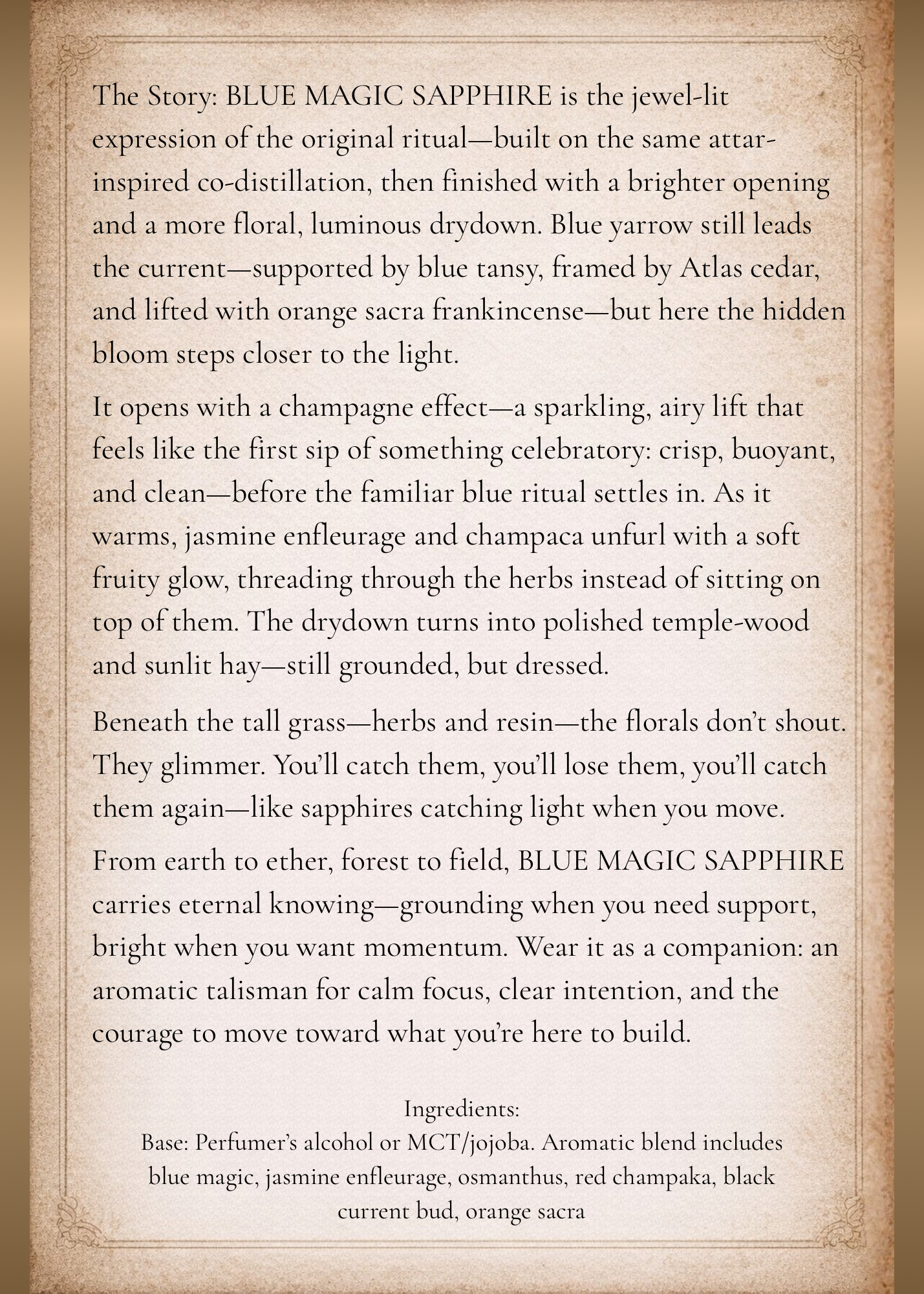 The Story: BLUE MAGIC SAPPHIRE is the jewel-lit expression of the original ritual—built on the same attar-inspired co-distillation, then finished with a brighter opening and a more floral, luminous drydown. Blue yarrow still leads the current—supported by blue tansy, framed by Atlas cedar, and lifted with orange sacra frankincense—but here the hidden bloom steps closer to the light.

It opens with a champagne effect—a sparkling, airy lift that feels like the first sip of something celebratory: crisp, buoyant, and clean—before the familiar blue ritual settles in. As it warms, jasmine enfleurage and champaca unfurl with a soft fruity glow, threading through the herbs instead of sitting on top of them. The drydown turns into polished temple-wood and sunlit hay—still grounded, but dressed.

Beneath the tall grass—herbs and resin—the florals don't shout. They glimmer. You'll catch them, you'll lose them, you'll catch them again—like sapphires catching light when you move.

From earth to ether, forest to field, BLUE MAGIC SAPPHIRE carries eternal knowing—grounding when you need support, bright when you want momentum. Wear it as a companion: an aromatic talisman for calm focus, clear intention, and the courage to move toward what you're here to build.

Ingredients:
Base: Perfumer's alcohol or MCT/jojoba. Aromatic blend includes blue magic, jasmine enfleurage, osmanthus, red champaka, black current bud, orange sacra